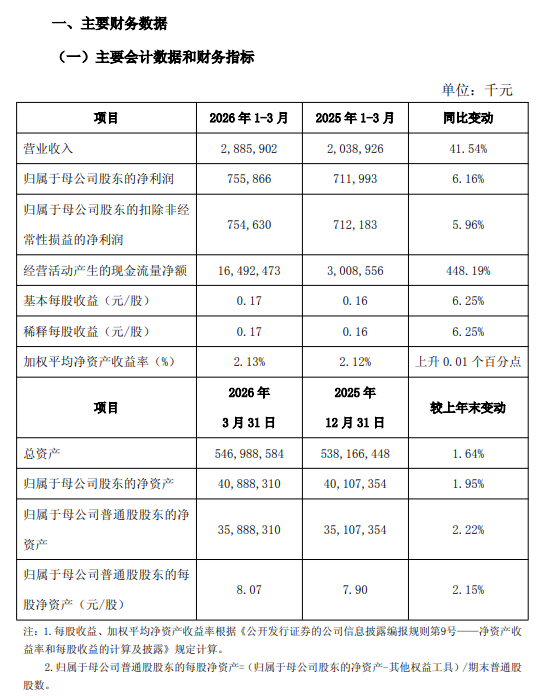 一、主要财务数据

（一）主要会计数据和财务指标

单位：千元

| 项目 | 2026 年 1-3 月 | 2025 年 1-3 月 | 同比变动 |
|---|---|---|---|
| 营业收入 | 2,885,902 | 2,038,926 | 41.54% |
| 归属于母公司股东的净利润 | 755,866 | 711,993 | 6.16% |
| 归属于母公司股东的扣除非经常性损益的净利润 | 754,630 | 712,183 | 5.96% |
| 经营活动产生的现金流量净额 | 16,492,473 | 3,008,556 | 448.19% |
| 基本每股收益（元/股） | 0.17 | 0.16 | 6.25% |
| 稀释每股收益（元/股） | 0.17 | 0.16 | 6.25% |
| 加权平均净资产收益率（%） | 2.13% | 2.12% | 上升 0.01 个百分点 |
| 项目 | 2026 年 3 月 31 日 | 2025 年 12 月 31 日 | 较上年末变动 |
| 总资产 | 546,988,584 | 538,166,448 | 1.64% |
| 归属于母公司股东的净资产 | 40,888,310 | 40,107,354 | 1.95% |
| 归属于母公司普通股股东的净资产 | 35,888,310 | 35,107,354 | 2.22% |
| 归属于母公司普通股股东的每股净资产（元/股） | 8.07 | 7.90 | 2.15% |

注：1. 每股收益、加权平均净资产收益率根据《公开发行证券的公司信息披露编报规则第9号——净资产收益率和每股收益的计算及披露》规定计算。

2. 归属于母公司普通股股东的每股净资产=（归属于母公司股东的净资产-其他权益工具）/期末普通股股数。